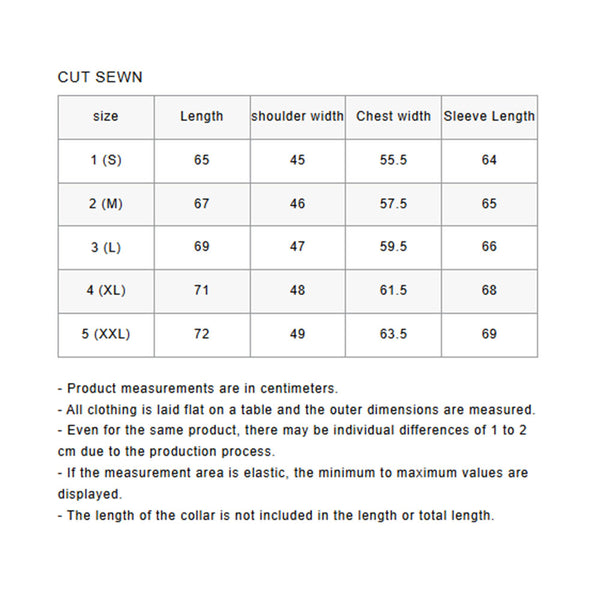 CUT SEWN

| size | Length | shoulder width | Chest width | Sleeve Length |
|---|---|---|---|---|
| 1 (S) | 65 | 45 | 55.5 | 64 |
| 2 (M) | 67 | 46 | 57.5 | 65 |
| 3 (L) | 69 | 47 | 59.5 | 66 |
| 4 (XL) | 71 | 48 | 61.5 | 68 |
| 5 (XXL) | 72 | 49 | 63.5 | 69 |

- Product measurements are in centimeters.
- All clothing is laid flat on a table and the outer dimensions are measured.
- Even for the same product, there may be individual differences of 1 to 2 cm due to the production process.
- If the measurement area is elastic, the minimum to maximum values are displayed.
- The length of the collar is not included in the length or total length.